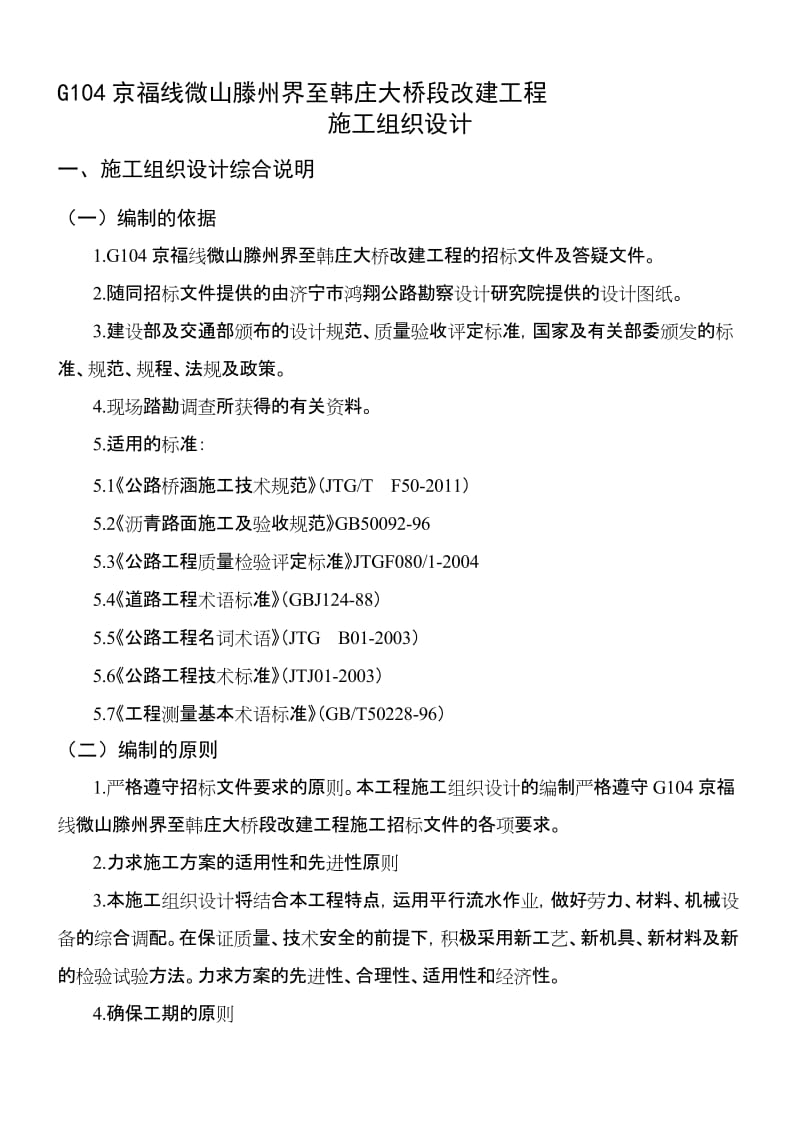 G104 京福线微山滕州界至韩庄大桥段改建工程
施工组织设计

一、施工组织设计综合说明

（一）编制的依据

1.G104 京福线微山滕州界至韩庄大桥改建工程的招标文件及答疑文件。

2.随同招标文件提供的由济宁市鸿翔公路勘察设计研究院提供的设计图纸。

3.建设部及交通部颁布的设计规范、质量验收评定标准，国家及有关部委颁发的标准、规范、规程、法规及政策。

4.现场踏勘调查所获得的有关资料。

5.适用的标准：

5.1《公路桥涵施工技术规范》(JTG/T F50-2011)

5.2《沥青路面施工及验收规范》GB50092-96

5.3《公路工程质量检验评定标准》JTGF080/1-2004

5.4《道路工程术语标准》(GBJ124-88)

5.5《公路工程名词术语》(JTG B01-2003)

5.6《公路工程技术标准》(JTJ01-2003)

5.7《工程测量基本术语标准》(GB/T50228-96)

（二）编制的原则

1.严格遵守招标文件要求的原则。本工程施工组织设计的编制严格遵守 G104 京福线微山滕州界至韩庄大桥段改建工程施工招标文件的各项要求。

2.力求施工方案的适用性和先进性原则

3.本施工组织设计将结合本工程特点，运用平行流水作业，做好劳力、材料、机械设备的综合调配。在保证质量、技术安全的前提下，积极采用新工艺、新机具、新材料及新的检验试验方法。力求方案的先进性、合理性、适用性和经济性。

4.确保工期的原则